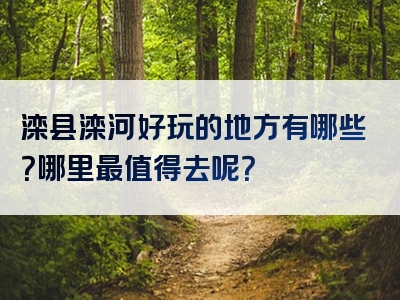 滦县滦河好玩的地方有哪些?哪里最值得去呢?